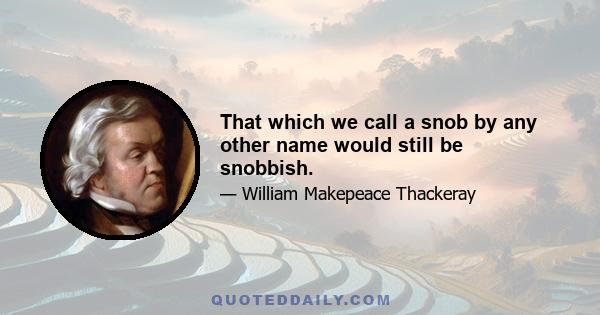 That which we call a snob by any other name would still be snobbish.

— William Makepeace Thackeray

QUOTEDDAILY.COM